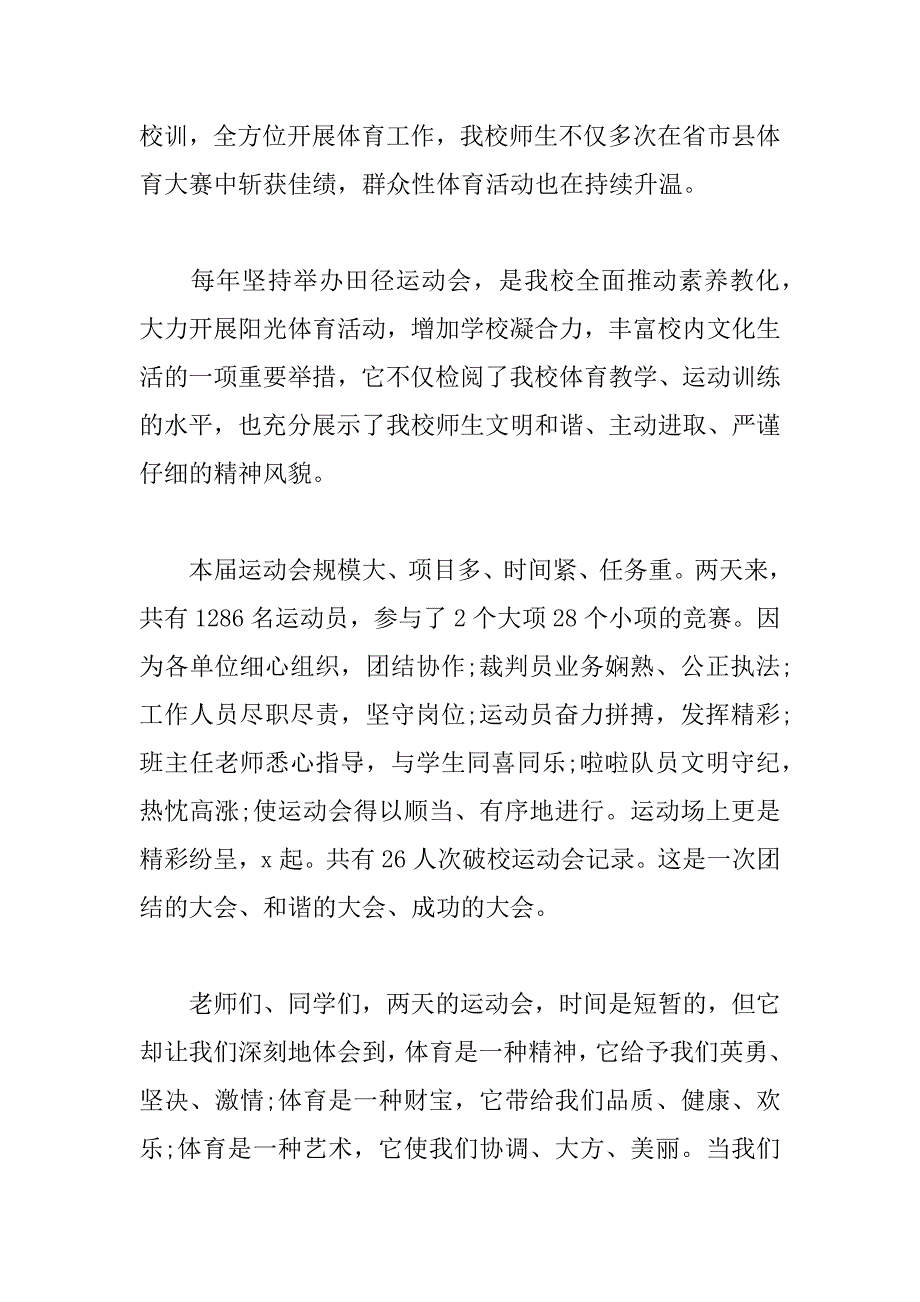 校训，全方位开展体育工作，我校师生不仅多次在省市县体育大赛中斩获佳绩，群众性体育活动也在持续升温。

每年坚持举办田径运动会，是我校全面推动素养教化，大力开展阳光体育活动，增加学校凝合力，丰富校内文化生活的一项重要举措，它不仅检阅了我校体育教学、运动训练的水平，也充分展示了我校师生文明和谐、主动进取、严谨仔细的精神风貌。

本届运动会规模大、项目多、时间紧、任务重。两天来，共有 1286 名运动员，参与了 2 个大项 28 个小项的竞赛。因为各单位细心组织，团结协作;裁判员业务娴熟、公正执法;工作人员尽职尽责，坚守岗位;运动员奋力拼搏，发挥精彩;班主任老师悉心指导，与学生同喜同乐;啦啦队员文明守纪，热忱高涨;使运动会得以顺当、有序地进行。运动场上更是精彩纷呈，x 起。共有 26 人次破校运动会记录。这是一次团结的大会、和谐的大会、成功的大会。

老师们、同学们，两天的运动会，时间是短暂的，但它却让我们深刻地体会到，体育是一种精神，它给予我们英勇、坚决、激情;体育是一种财宝，它带给我们品质、健康、欢乐;体育是一种艺术，它使我们协调、大方、美丽。当我们